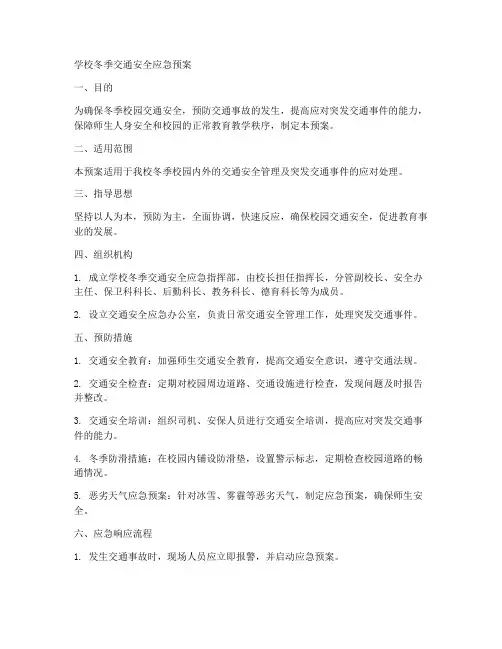 学校冬季交通安全应急预案

一、目的

为确保冬季校园交通安全，预防交通事故的发生，提高应对突发交通事件的能力，保障师生人身安全和校园的正常教育教学秩序，制定本预案。

二、适用范围

本预案适用于我校冬季校园内外的交通安全管理及突发交通事件的应对处理。

三、指导思想

坚持以人为本，预防为主，全面协调，快速反应，确保校园交通安全，促进教育事业的发展。

四、组织机构

1. 成立学校冬季交通安全应急指挥部，由校长担任指挥长，分管副校长、安全办主任、保卫科科长、后勤科长、教务科长、德育科长等为成员。

2. 设立交通安全应急办公室，负责日常交通安全管理工作，处理突发交通事件。

五、预防措施

1. 交通安全教育：加强师生交通安全教育，提高交通安全意识，遵守交通法规。

2. 交通安全检查：定期对校园周边道路、交通设施进行检查，发现问题及时报告并整改。

3. 交通安全培训：组织司机、安保人员进行交通安全培训，提高应对突发交通事件的能力。

4. 冬季防滑措施：在校园内铺设防滑垫，设置警示标志，定期检查校园道路的畅通情况。

5. 恶劣天气应急预案：针对冰雪、雾霾等恶劣天气，制定应急预案，确保师生安全。

六、应急响应流程

1. 发生交通事故时，现场人员应立即报警，并启动应急预案。